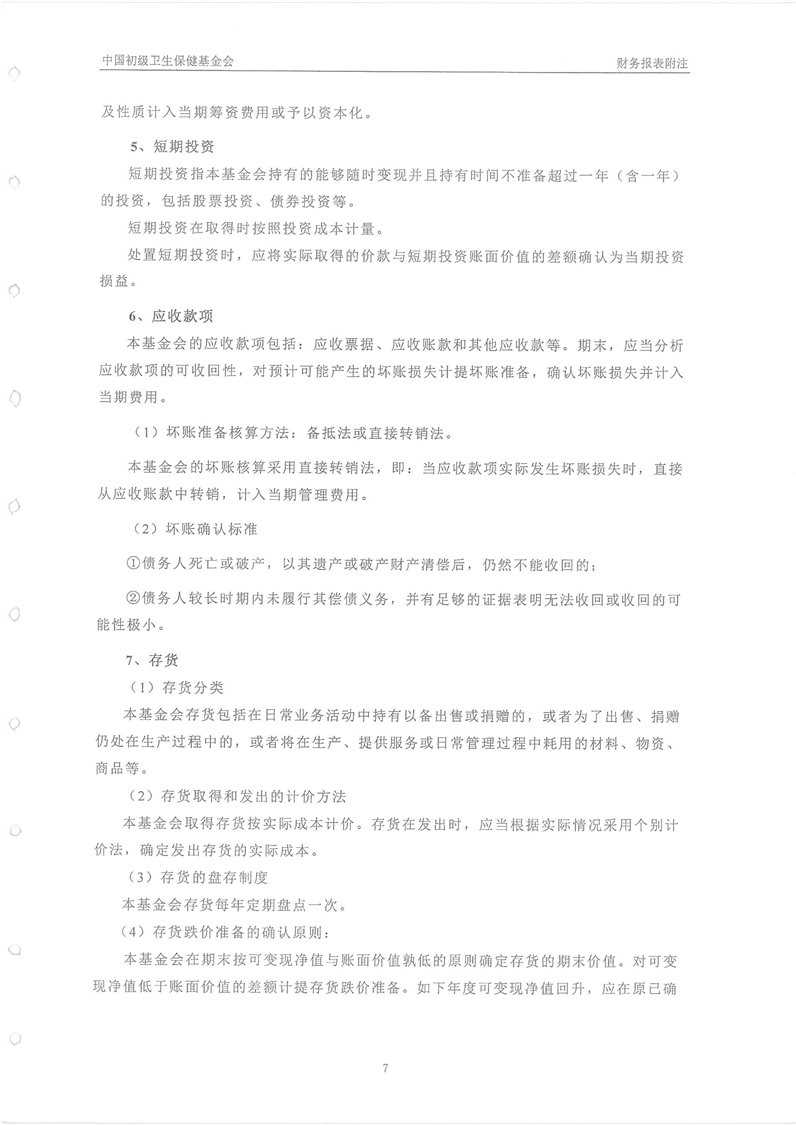 中国初级卫生保健基金会

财务报表附注

及性质计入当期筹资费用或予以资本化。

5、短期投资

短期投资指本基金会持有的能够随时变现并且持有时间不准备超过一年（含一年）的投资，包括股票投资、债券投资等。

短期投资在取得时按照投资成本计量。

处置短期投资时，应将实际取得的价款与短期投资账面价值的差额确认为当期投资损益。

6、应收款项

本基金会的应收款项包括：应收票据、应收账款和其他应收款等。期末，应当分析应收款项的可收回性，对预计可能产生的坏账损失计提坏账准备，确认坏账损失并计入当期费用。

（1）坏账准备核算方法：备抵法或直接转销法。

本基金会的坏账核算采用直接转销法，即：当应收款项实际发生坏账损失时，直接从应收账款中转销，计入当期管理费用。

（2）坏账确认标准

①债务人死亡或破产，以其遗产或破产财产清偿后，仍然不能收回的；

②债务人较长时期内未履行其偿债义务，并有足够的证据表明无法收回或收回的可能性极小。

7、存货

（1）存货分类

本基金会存货包括在日常业务活动中持有以备出售或捐赠的，或者为了出售、捐赠仍处在生产过程中的，或者将在生产、提供服务或日常管理过程中耗用的材料、物资、商品等。

（2）存货取得和发出的计价方法

本基金会取得存货按实际成本计价。存货在发出时，应当根据实际情况采用个别计价法，确定发出存货的实际成本。

（3）存货的盘存制度

本基金会存货每年定期盘点一次。

（4）存货跌价准备的确认原则：

本基金会在期末按可变现净值与账面价值孰低的原则确定存货的期末价值。对可变现净值低于账面价值的差额计提存货跌价准备。如下年度可变现净值回升，应在原已确

7